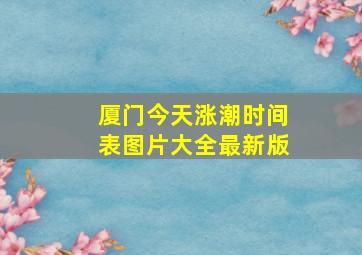 厦门今天涨潮时间表图片大全最新版